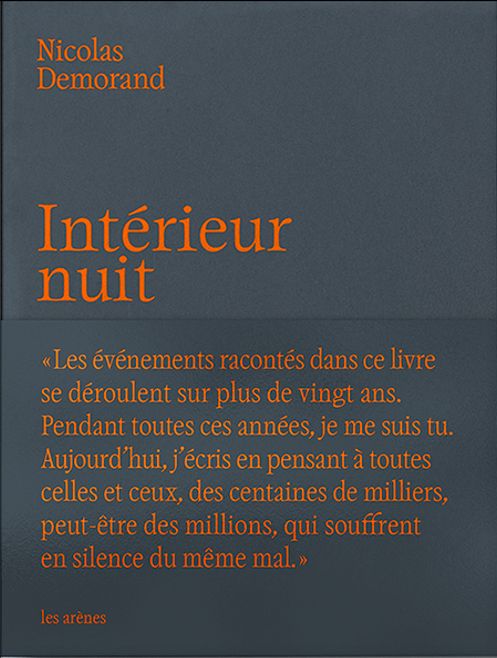 Nicolas
Demorand

Intérieur
nuit

«Les événements racontés dans ce livre se déroulent sur plus de vingt ans. Pendant toutes ces années, je me suis tu. Aujourd'hui, j'écris en pensant à toutes celles et ceux, des centaines de milliers, peut-être des millions, qui souffrent en silence du même mal.»

les arènes